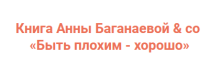 Книга Анны Баганаевой & со
«Быть плохим - хорошо»